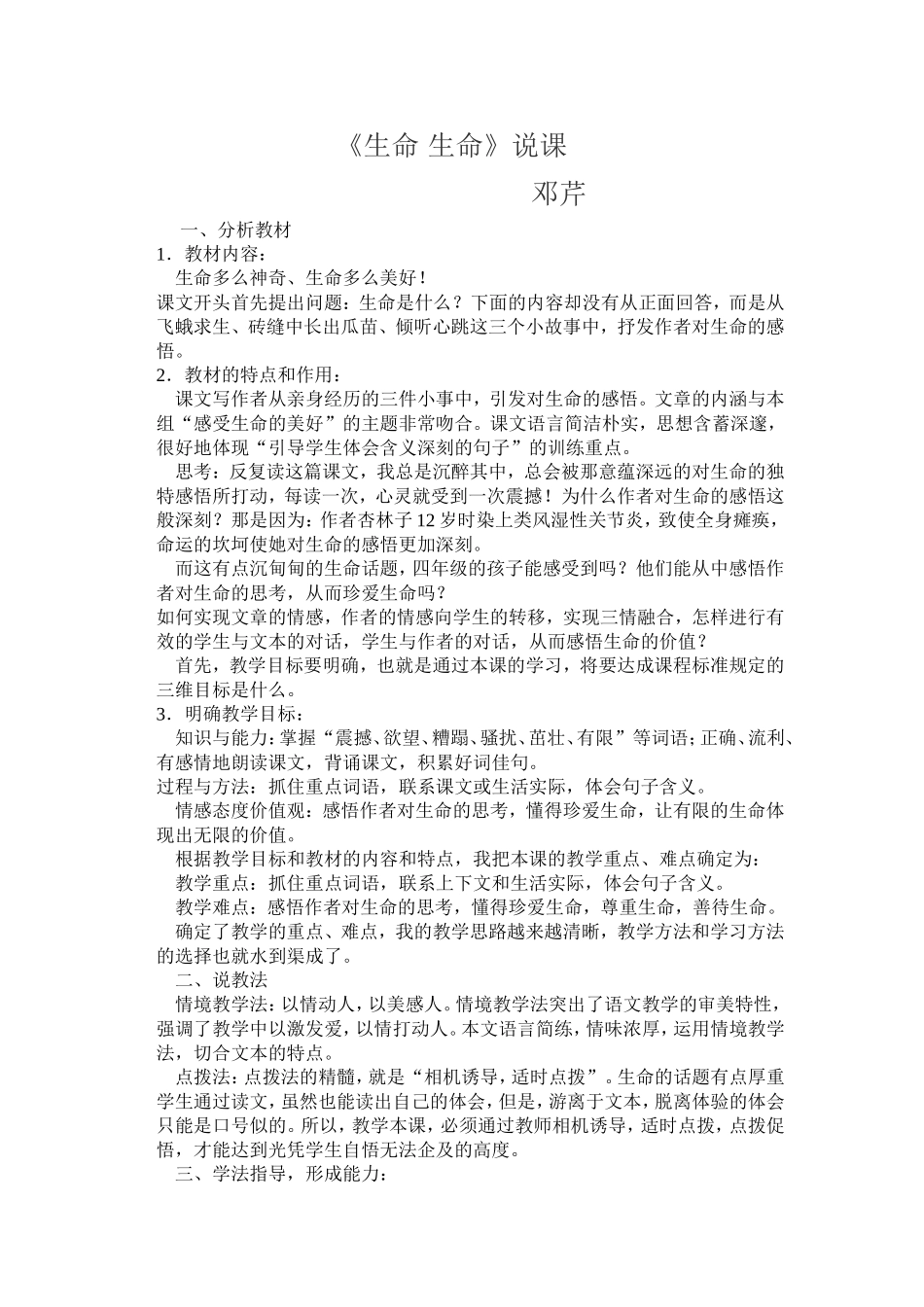 《生命 生命》说课

邓芹

一、分析教材

1．教材内容：

生命多么神奇、生命多么美好！

课文开头首先提出问题：生命是什么？下面的内容却没有从正面回答，而是从飞蛾求生、砖缝中长出瓜苗、倾听心跳这三个小故事中，抒发作者对生命的感悟。

2．教材的特点和作用：

课文写作者从亲身经历的三件小事中，引发对生命的感悟。文章的内涵与本组“感受生命的美好”的主题非常吻合。课文语言简洁朴实，思想含蓄深邃，很好地体现“引导学生体会含义深刻的句子”的训练重点。

思考：反复读这篇课文，我总是沉醉其中，总会被那意蕴深远的对生命的独特感悟所打动，每读一次，心灵就受到一次震撼！为什么作者对生命的感悟这般深刻？那是因为：作者杏林子12岁时染上类风湿性关节炎，致使全身瘫痪，命运的坎坷使她对生命的感悟更加深刻。

而这有点沉甸甸的生命话题，四年级的孩子能感受到吗？他们能从中感悟作者对生命的思考，从而珍爱生命吗？

如何实现文章的情感，作者的情感向学生的转移，实现三情融合，怎样进行有效的学生与文本的对话，学生与作者的对话，从而感悟生命的价值？

首先，教学目标要明确，也就是通过本课的学习，将要达成课程标准规定的三维目标是什么。

3．明确教学目标：

知识与能力：掌握“震撼、欲望、糟蹋、骚扰、茁壮、有限”等词语；正确、流利、有感情地朗读课文，背诵课文，积累好词佳句。

过程与方法：抓住重点词语，联系课文或生活实际，体会句子含义。

情感态度价值观：感悟作者对生命的思考，懂得珍爱生命，让有限的生命体现出无限的价值。

根据教学目标和教材的内容和特点，我把本课的教学重点、难点确定为：

教学重点：抓住重点词语，联系上下文和生活实际，体会句子含义。

教学难点：感悟作者对生命的思考，懂得珍爱生命，尊重生命，善待生命。

确定了教学的重点、难点，我的教学思路越来越清晰，教学方法和学习方法的选择也就水到渠成了。

二、说教法

情境教学法：以情动人，以美感人。情境教学法突出了语文教学的审美特性，强调了教学中以激发爱，以情打动人。本文语言简练，情味浓厚，运用情境教学法，切合文本的特点。

点拨法：点拨法的精髓，就是“相机诱导，适时点拨”。生命的话题有点厚重学生通过读文，虽然也能读出自己的体会，但是，游离于文本，脱离体验的体会只能是口号似的。所以，教学本课，必须通过教师相机诱导，适时点拨，点拨促悟，才能达到光凭学生自悟无法企及的高度。

三、学法指导，形成能力：